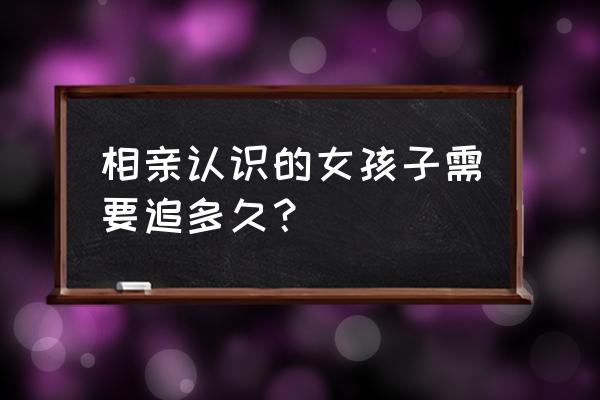 相亲认识的女孩子需要追多久？